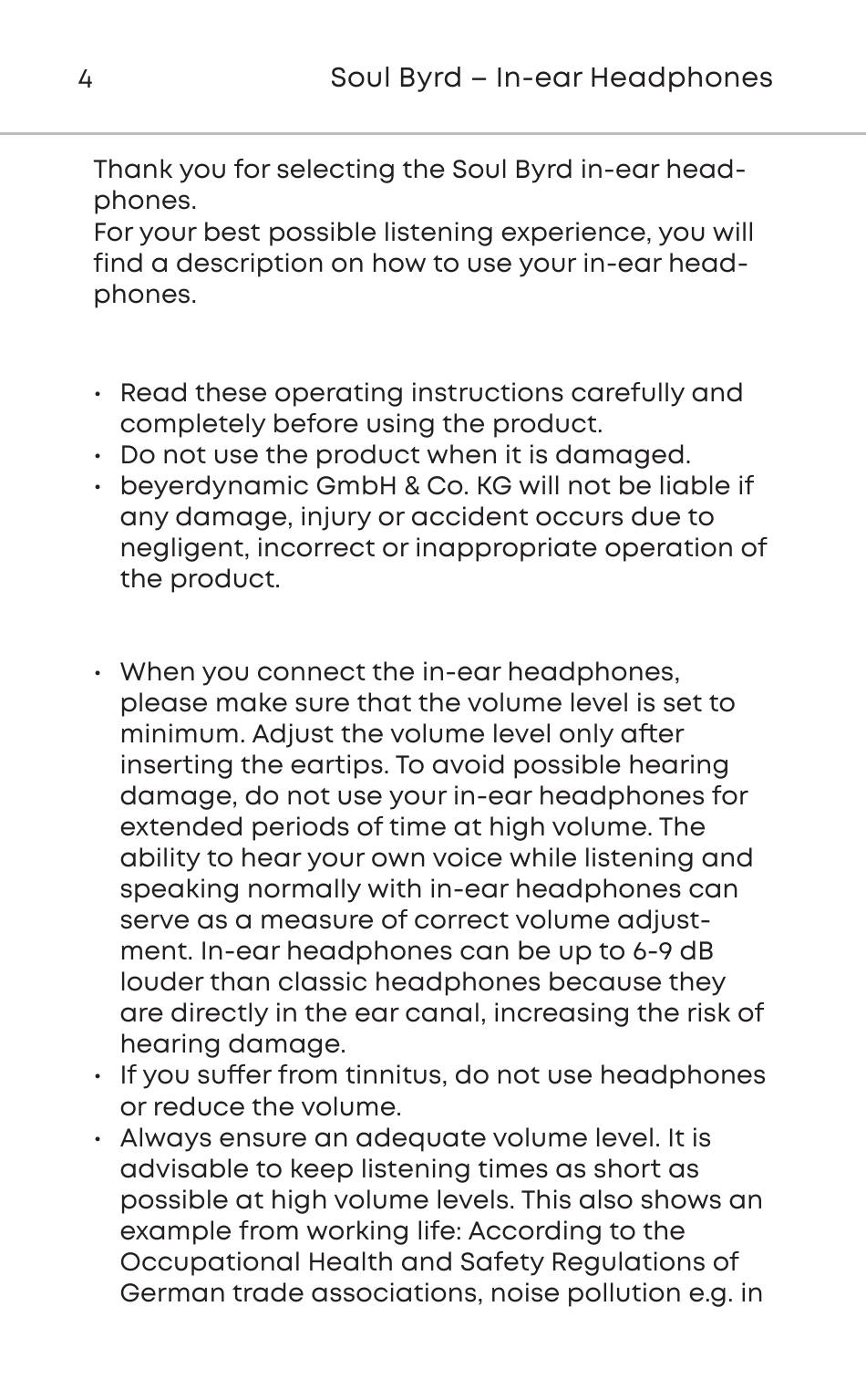 4

Soul Byrd – In-ear Headphones

Thank you for selecting the Soul Byrd in-ear headphones.
For your best possible listening experience, you will find a description on how to use your in-ear headphones.

• Read these operating instructions carefully and completely before using the product.
• Do not use the product when it is damaged.
• beyerdynamic GmbH & Co. KG will not be liable if any damage, injury or accident occurs due to negligent, incorrect or inappropriate operation of the product.

• When you connect the in-ear headphones, please make sure that the volume level is set to minimum. Adjust the volume level only after inserting the eartips. To avoid possible hearing damage, do not use your in-ear headphones for extended periods of time at high volume. The ability to hear your own voice while listening and speaking normally with in-ear headphones can serve as a measure of correct volume adjustment. In-ear headphones can be up to 6-9 dB louder than classic headphones because they are directly in the ear canal, increasing the risk of hearing damage.
• If you suffer from tinnitus, do not use headphones or reduce the volume.
• Always ensure an adequate volume level. It is advisable to keep listening times as short as possible at high volume levels. This also shows an example from working life: According to the Occupational Health and Safety Regulations of German trade associations, noise pollution e.g. in